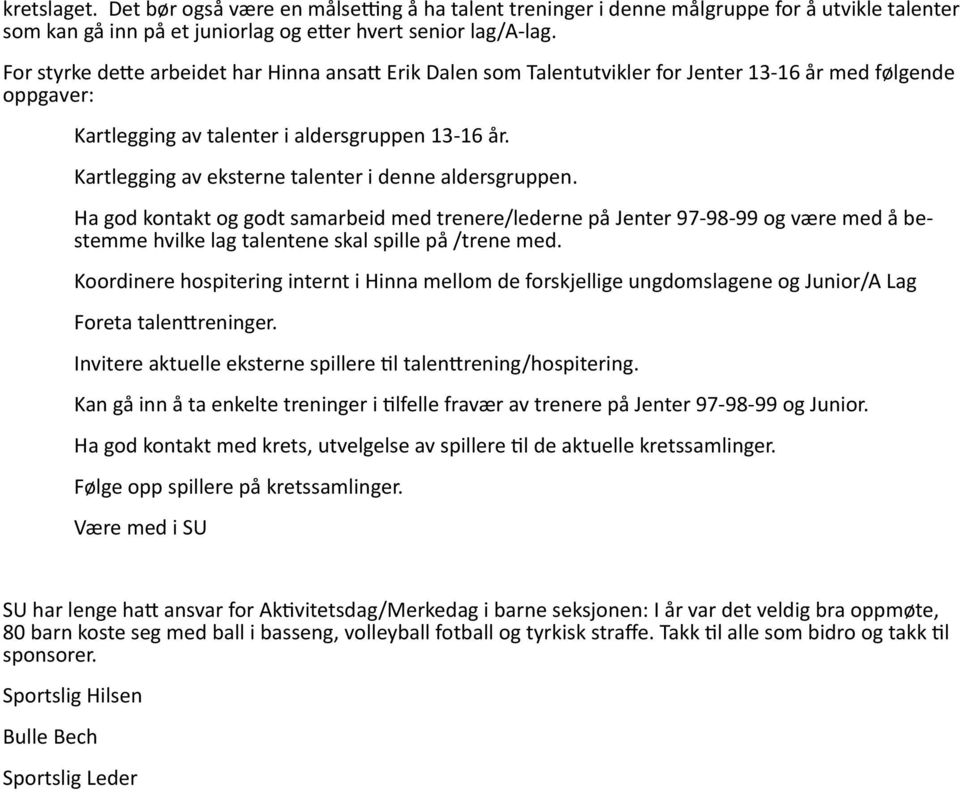 kretslaget. Det bør også være en målsetting å ha talent treninger i denne målgruppe for å utvikle talenter som kan gå inn på et juniorlag og etter hvert senior lag/A-lag.

For styrke dette arbeidet har Hinna ansatt Erik Dalen som Talentutvikler for Jenter 13-16 år med følgende oppgaver:

Kartlegging av talenter i aldersgruppen 13-16 år.

Kartlegging av eksterne talenter i denne aldersgruppen.

Ha god kontakt og godt samarbeid med trenere/lederne på Jenter 97-98-99 og være med å bestemme hvilke lag talentene skal spille på /trene med.

Koordinere hospitering internt i Hinna mellom de forskjellige ungdomslagene og Junior/A Lag

Foreta talenttreninger.

Invitere aktuelle eksterne spillere til talenttrening/hospitering.

Kan gå inn å ta enkelte treninger i tilfelle fravær av trenere på Jenter 97-98-99 og Junior.

Ha god kontakt med krets, utvelgelse av spillere til de aktuelle kretssamlinger.

Følge opp spillere på kretssamlinger.

Være med i SU

SU har lenge hatt ansvar for Aktivitetsdag/Merkedag i barne seksjonen: I år var det veldig bra oppmøte, 80 barn koste seg med ball i basseng, volleyball fotball og tyrkisk straffe. Takk til alle som bidro og takk til sponsorer.

Sportslig Hilsen

Bulle Bech

Sportslig Leder